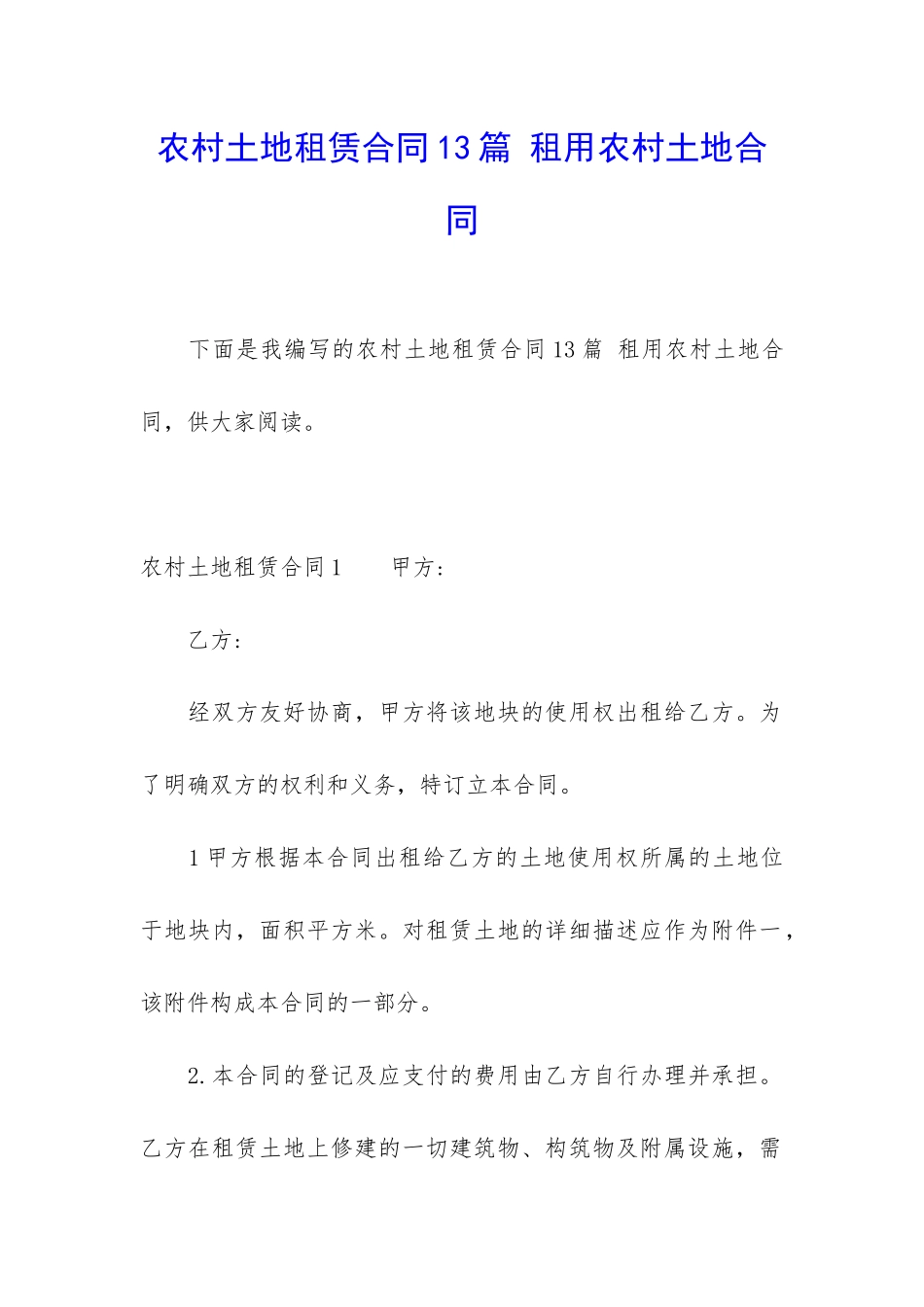 农村土地租赁合同13篇 租用农村土地合同

下面是我编写的农村土地租赁合同13篇 租用农村土地合同，供大家阅读。

农村土地租赁合同1　　甲方：

乙方：

经双方友好协商，甲方将该地块的使用权出租给乙方。为了明确双方的权利和义务，特订立本合同。

1甲方根据本合同出租给乙方的土地使用权所属的土地位于地块内，面积平方米。对租赁土地的详细描述应作为附件一，该附件构成本合同的一部分。

2.本合同的登记及应支付的费用由乙方自行办理并承担。乙方在租赁土地上修建的一切建筑物、构筑物及附属设施，需